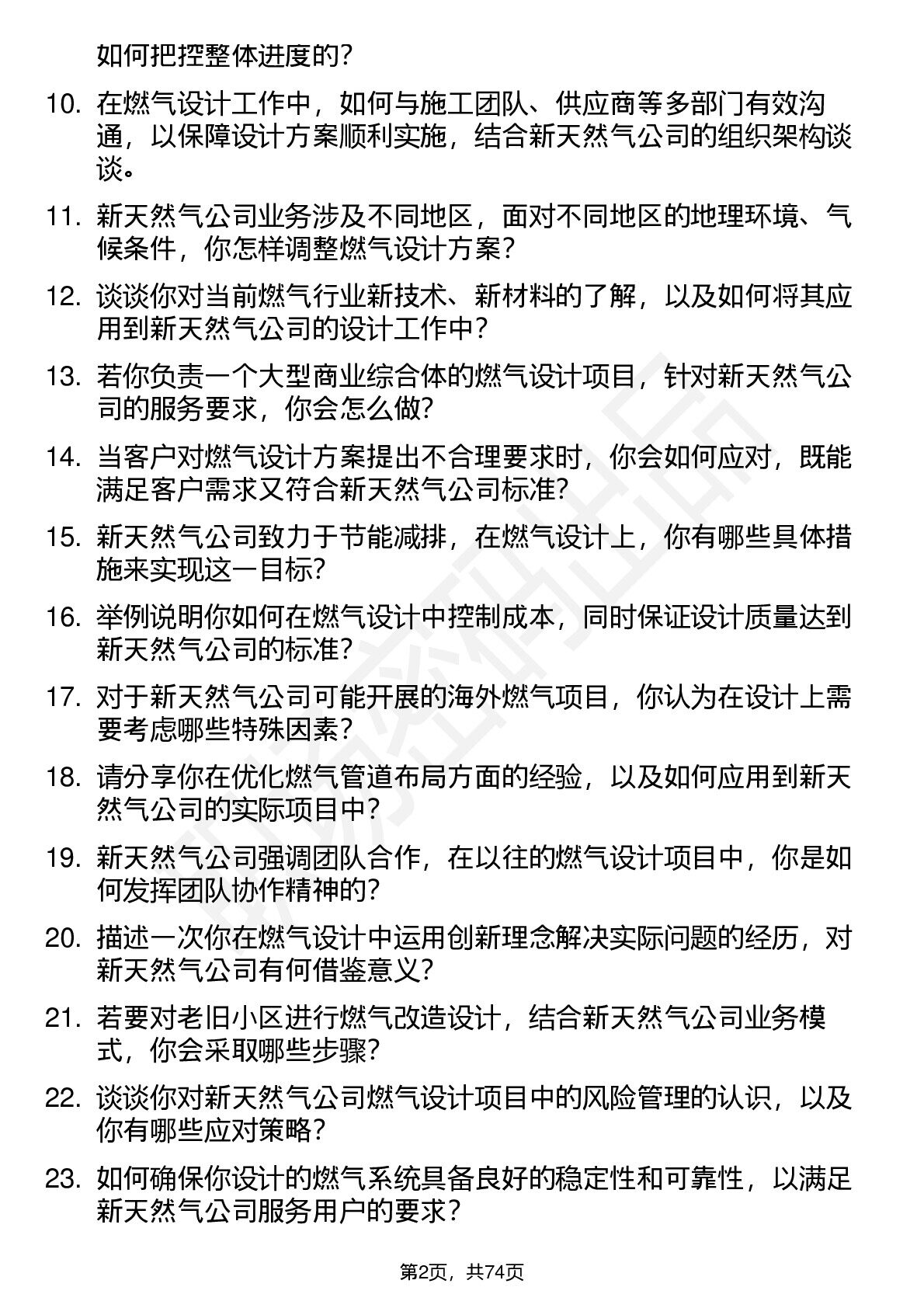 如何把控整体进度的？

10. 在燃气设计工作中，如何与施工团队、供应商等多部门有效沟通，以保障设计方案顺利实施，结合新天然气公司的组织架构谈谈。

11. 新天然气公司业务涉及不同地区，面对不同地区的地理环境、气候条件，你怎样调整燃气设计方案？

12. 谈谈你对当前燃气行业新技术、新材料的了解，以及如何将其应用到新天然气公司的设计工作中？

13. 若你负责一个大型商业综合体的燃气设计项目，针对新天然气公司的服务要求，你会怎么做？

14. 当客户对燃气设计方案提出不合理要求时，你会如何应对，既能满足客户需求又符合新天然气公司标准？

15. 新天然气公司致力于节能减排，在燃气设计上，你有哪些具体措施来实现这一目标？

16. 举例说明你如何在燃气设计中控制成本，同时保证设计质量达到新天然气公司的标准？

17. 对于新天然气公司可能开展的海外燃气项目，你认为在设计上需要考虑哪些特殊因素？

18. 请分享你在优化燃气管道布局方面的经验，以及如何应用到新天然气公司的实际项目中？

19. 新天然气公司强调团队合作，在以往的燃气设计项目中，你是如何发挥团队协作精神的？

20. 描述一次你在燃气设计中运用创新理念解决实际问题的经历，对新天然气公司有何借鉴意义？

21. 若要对老旧小区进行燃气改造设计，结合新天然气公司业务模式，你会采取哪些步骤？

22. 谈谈你对新天然气公司燃气设计项目中的风险管理的认识，以及你有哪些应对策略？

23. 如何确保你设计的燃气系统具备良好的稳定性和可靠性，以满足新天然气公司服务用户的要求？

第2页，共74页